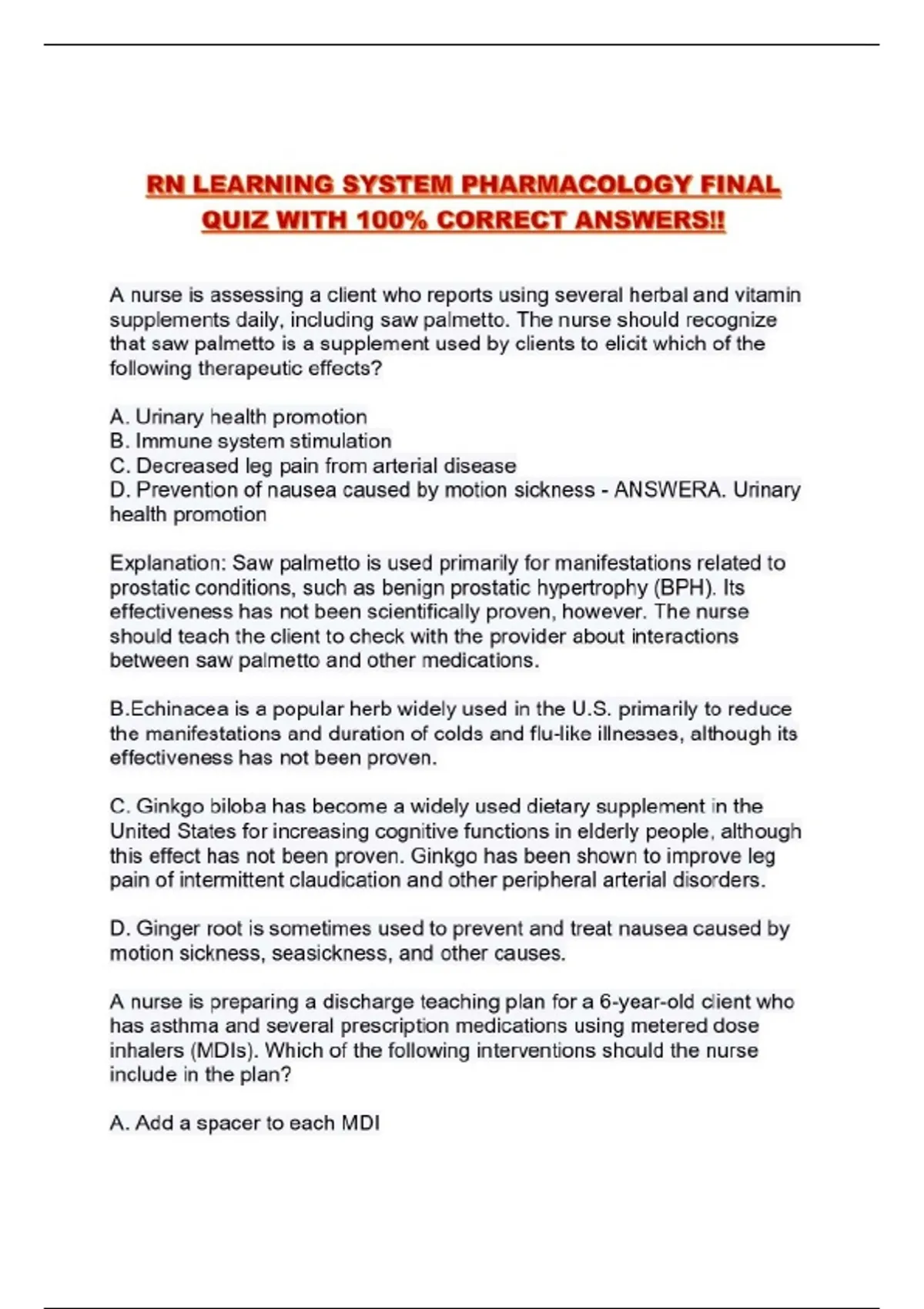 RN LEARNING SYSTEM PHARMACOLOGY FINAL QUIZ WITH 100% CORRECT ANSWERS!!

A nurse is assessing a client who reports using several herbal and vitamin supplements daily, including saw palmetto. The nurse should recognize that saw palmetto is a supplement used by clients to elicit which of the following therapeutic effects?

A. Urinary health promotion
B. Immune system stimulation
C. Decreased leg pain from arterial disease
D. Prevention of nausea caused by motion sickness - ANSWERA. Urinary health promotion

Explanation: Saw palmetto is used primarily for manifestations related to prostatic conditions, such as benign prostatic hypertrophy (BPH). Its effectiveness has not been scientifically proven, however. The nurse should teach the client to check with the provider about interactions between saw palmetto and other medications.

B.Echinacea is a popular herb widely used in the U.S. primarily to reduce the manifestations and duration of colds and flu-like illnesses, although its effectiveness has not been proven.

C. Ginkgo biloba has become a widely used dietary supplement in the United States for increasing cognitive functions in elderly people, although this effect has not been proven. Ginkgo has been shown to improve leg pain of intermittent claudication and other peripheral arterial disorders.

D. Ginger root is sometimes used to prevent and treat nausea caused by motion sickness, seasickness, and other causes.

A nurse is preparing a discharge teaching plan for a 6-year-old client who has asthma and several prescription medications using metered dose inhalers (MDIs). Which of the following interventions should the nurse include in the plan?

A. Add a spacer to each MDI